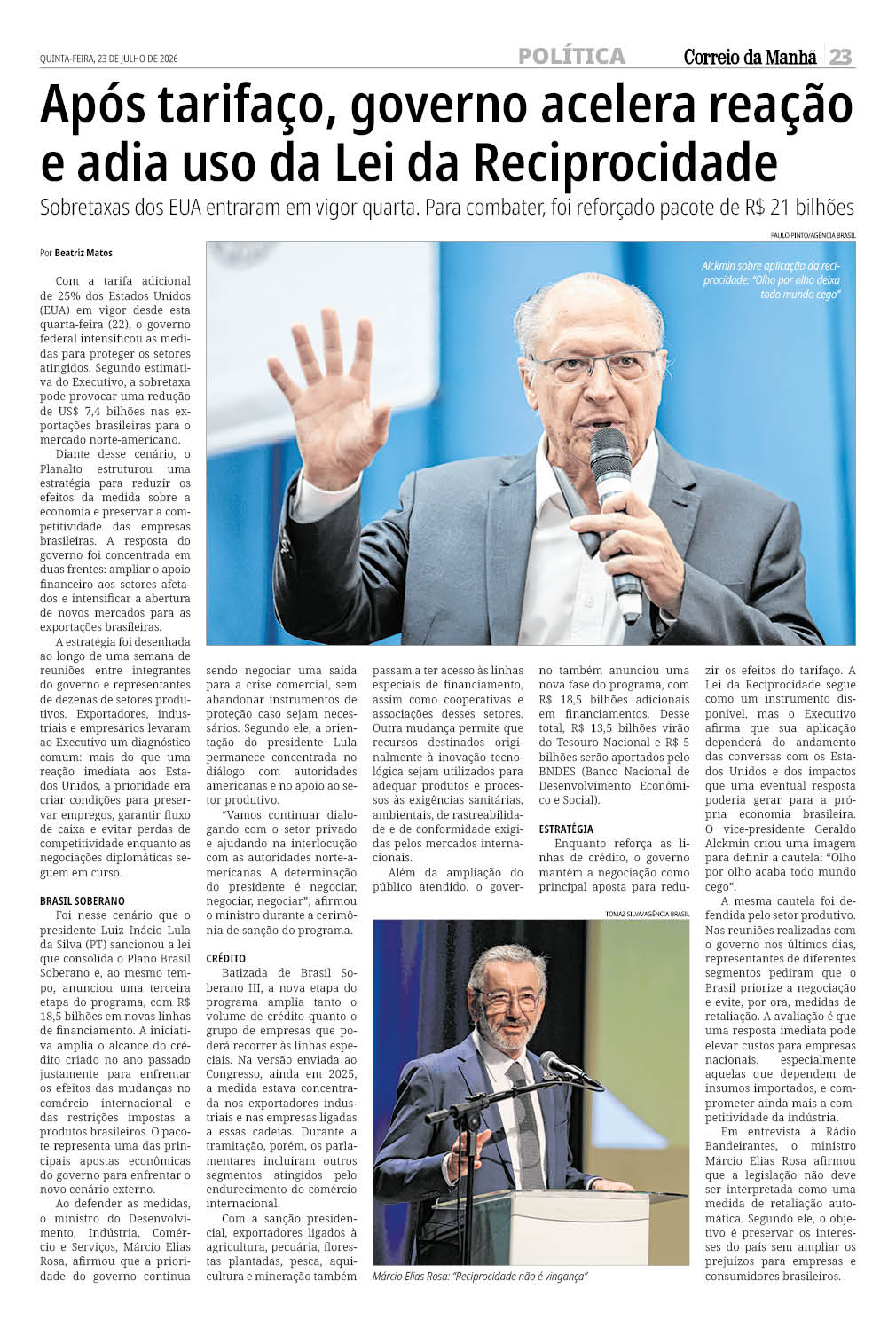 QUINTA-FEIRA, 23 DE JULHO DE 2026

POLÍTICA

Correio da Manhã 23

Após tarifaço, governo acelera reação e adia uso da Lei da Reciprocidade

Sobretaxas dos EUA entraram em vigor quarta. Para combater, foi reforçado pacote de R$ 21 bilhões

Por Beatriz Matos

PAULO PINTO/AGÊNCIA BRASIL

Alckmin sobre aplicação da reciprocidade: "Olho por olho deixa todo mundo cego"

Com a tarifa adicional de 25% dos Estados Unidos (EUA) em vigor desde esta quarta-feira (22), o governo federal intensificou as medidas para proteger os setores atingidos. Segundo estimativa do Executivo, a sobretaxa pode provocar uma redução de US$ 7,4 bilhões nas exportações brasileiras para o mercado norte-americano.

Diante desse cenário, o Planalto estruturou uma estratégia para reduzir os efeitos da medida sobre a economia e preservar a competitividade das empresas brasileiras. A resposta do governo foi concentrada em duas frentes: ampliar o apoio financeiro aos setores afetados e intensificar a abertura de novos mercados para as exportações brasileiras.

A estratégia foi desenhada ao longo de uma semana de reuniões entre integrantes do governo e representantes de dezenas de setores produtivos. Exportadores, industriais e empresários levaram ao Executivo um diagnóstico comum: mais do que uma reação imediata aos Estados Unidos, a prioridade era criar condições para preservar empregos, garantir fluxo de caixa e evitar perdas de competitividade enquanto as negociações diplomáticas seguem em curso.

BRASIL SOBERANO

Foi nesse cenário que o presidente Luiz Inácio Lula da Silva (PT) sancionou a lei que consolida o Plano Brasil Soberano e, ao mesmo tempo, anunciou uma terceira etapa do programa, com R$ 18,5 bilhões em novas linhas de financiamento. A iniciativa amplia o alcance do crédito criado no ano passado justamente para enfrentar os efeitos das mudanças no comércio internacional e das restrições impostas a produtos brasileiros. O pacote representa uma das principais apostas econômicas do governo para enfrentar o novo cenário externo.

Ao defender as medidas, o ministro do Desenvolvimento, Indústria, Comércio e Serviços, Márcio Elias Rosa, afirmou que a prioridade do governo continua sendo negociar uma saída para a crise comercial, sem abandonar instrumentos de proteção caso sejam necessários. Segundo ele, a orientação do presidente Lula permanece concentrada no diálogo com autoridades americanas e no apoio ao setor produtivo.

"Vamos continuar dialogando com o setor privado e ajudando na interlocução com as autoridades norte-americanas. A determinação do presidente é negociar, negociar, negociar", afirmou o ministro durante a cerimônia de sanção do programa.

CRÉDITO

Batizada de Brasil Soberano III, a nova etapa do programa amplia tanto o volume de crédito quanto o grupo de empresas que poderá recorrer às linhas especiais. Na versão enviada ao Congresso, ainda em 2025, a medida estava concentrada nos exportadores industriais e nas empresas ligadas a essas cadeias. Durante a tramitação, porém, os parlamentares incluíram outros segmentos atingidos pelo endurecimento do comércio internacional.

Com a sanção presidencial, exportadores ligados à agricultura, pecuária, florestas plantadas, pesca, aquicultura e mineração também passam a ter acesso às linhas especiais de financiamento, assim como cooperativas e associações desses setores. Outra mudança permite que recursos destinados originalmente à inovação tecnológica sejam utilizados para adequar produtos e processos às exigências sanitárias, ambientais, de rastreabilidade e de conformidade exigidas pelos mercados internacionais.

Além da ampliação do público atendido, o governo também anunciou uma nova fase do programa, com R$ 18,5 bilhões adicionais em financiamentos. Desse total, R$ 13,5 bilhões virão do Tesouro Nacional e R$ 5 bilhões serão aportados pelo BNDES (Banco Nacional de Desenvolvimento Econômico e Social).

ESTRATÉGIA

Enquanto reforça as linhas de crédito, o governo mantém a negociação como principal aposta para reduzir os efeitos do tarifaço. A Lei da Reciprocidade segue como um instrumento disponível, mas o Executivo afirma que sua aplicação dependerá do andamento das conversas com os Estados Unidos e dos impactos que uma eventual resposta poderia gerar para a própria economia brasileira. O vice-presidente Geraldo Alckmin criou uma imagem para definir a cautela: "Olho por olho acaba todo mundo cego".

A mesma cautela foi defendida pelo setor produtivo. Nas reuniões realizadas com o governo nos últimos dias, representantes de diferentes segmentos pediram que o Brasil priorize a negociação e evite, por ora, medidas de retaliação. A avaliação é que uma resposta imediata pode elevar custos para empresas nacionais, especialmente aquelas que dependem de insumos importados, e comprometer ainda mais a competitividade da indústria.

Em entrevista à Rádio Bandeirantes, o ministro Márcio Elias Rosa afirmou que a legislação não deve ser interpretada como uma medida de retaliação automática. Segundo ele, o objetivo é preservar os interesses do país sem ampliar os prejuízos para empresas e consumidores brasileiros.

TOMAZ SILVA/AGÊNCIA BRASIL

Márcio Elias Rosa: "Reciprocidade não é vingança"